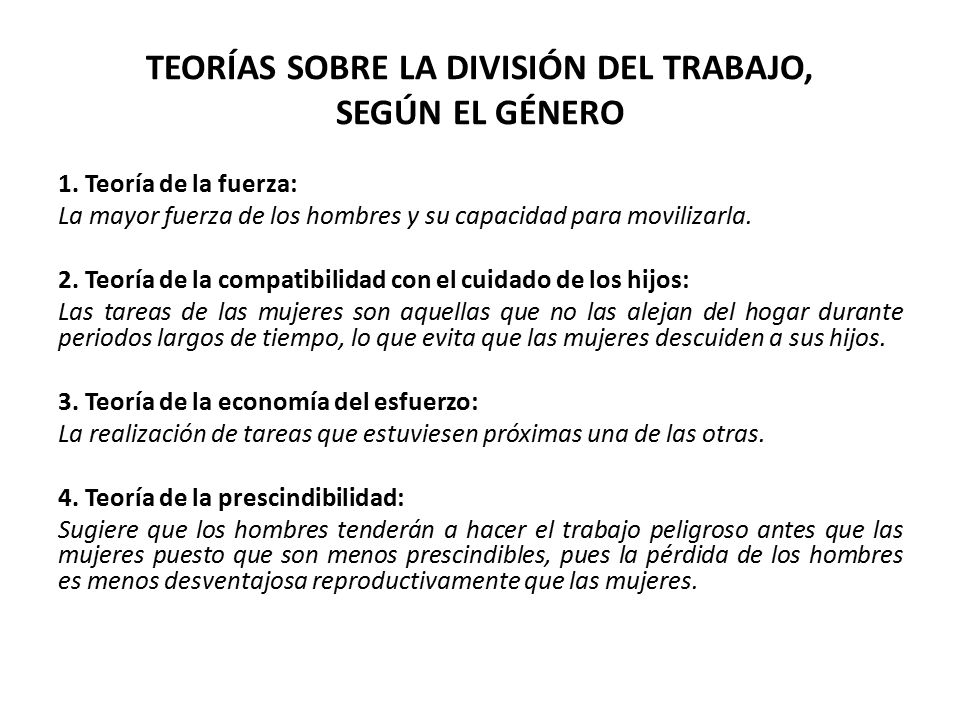 TEORÍAS SOBRE LA DIVISIÓN DEL TRABAJO, SEGÚN EL GÉNERO

1. Teoría de la fuerza:
La mayor fuerza de los hombres y su capacidad para movilizarla.

2. Teoría de la compatibilidad con el cuidado de los hijos:
Las tareas de las mujeres son aquellas que no las alejan del hogar durante periodos largos de tiempo, lo que evita que las mujeres descuiden a sus hijos.

3. Teoría de la economía del esfuerzo:
La realización de tareas que estuviesen próximas una de las otras.

4. Teoría de la prescindibilidad:
Sugiere que los hombres tenderán a hacer el trabajo peligroso antes que las mujeres puesto que son menos prescindibles, pues la pérdida de los hombres es menos desventajosa reproductivamente que las mujeres.